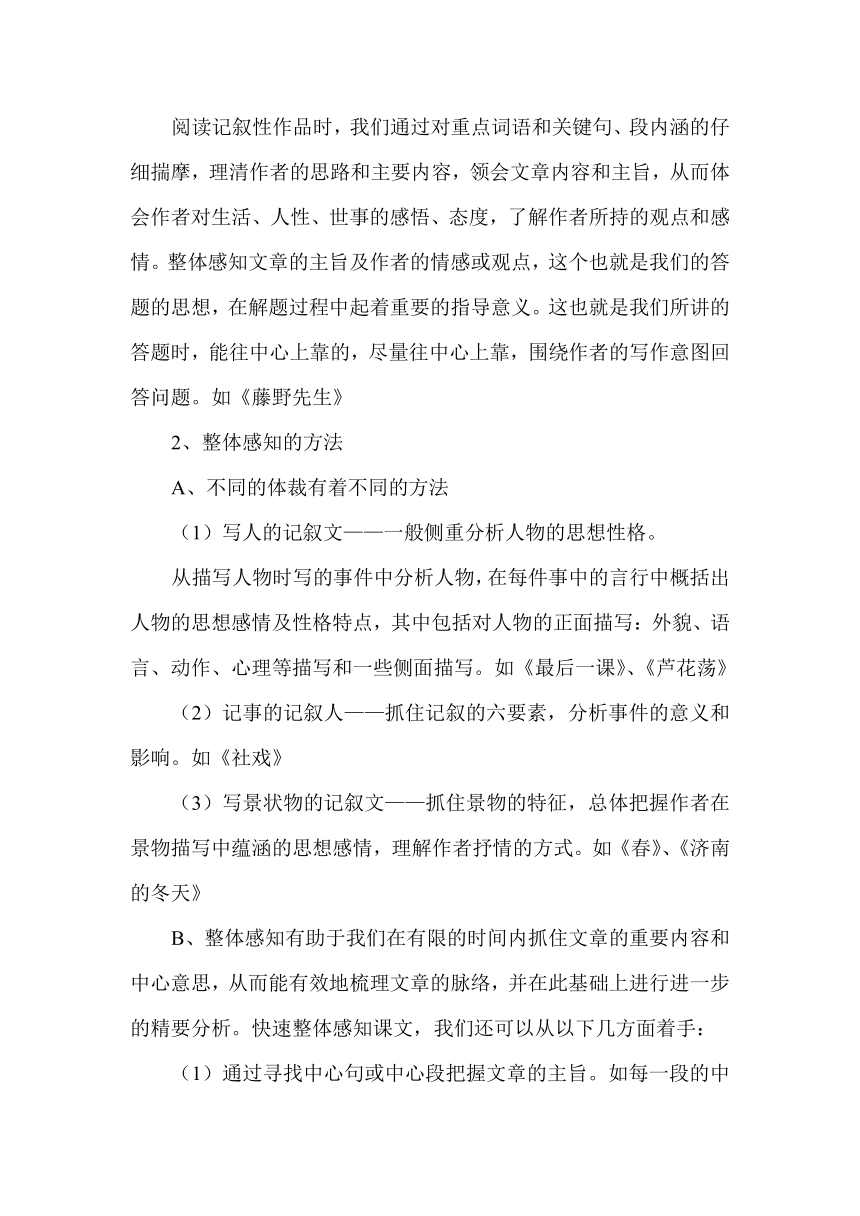 阅读记叙性作品时，我们通过对重点词语和关键句、段内涵的仔细揣摩，理清作者的思路和主要内容，领会文章内容和主旨，从而体会作者对生活、人性、世事的感悟、态度，了解作者所持的观点和感情。整体感知文章的主旨及作者的情感或观点，这个也就是我们的答题的思想，在解题过程中起着重要的指导意义。这也就是我们所讲的答题时，能往中心上靠的，尽量往中心上靠，围绕作者的写作意图回答问题。如《藤野先生》

2、整体感知的方法

A、不同的体裁有着不同的方法

（1）写人的记叙文——一般侧重分析人物的思想性格。

从描写人物时写的事件中分析人物，在每件事中的言行中概括出人物的思想感情及性格特点，其中包括对人物的正面描写：外貌、语言、动作、心理等描写和一些侧面描写。如《最后一课》、《芦花荡》

（2）记事的记叙人——抓住记叙的六要素，分析事件的意义和影响。如《社戏》

（3）写景状物的记叙文——抓住景物的特征，总体把握作者在景物描写中蕴涵的思想感情，理解作者抒情的方式。如《春》、《济南的冬天》

B、整体感知有助于我们在有限的时间内抓住文章的重要内容和中心意思，从而能有效地梳理文章的脉络，并在此基础上进行进一步的精要分析。快速整体感知课文，我们还可以从以下几方面着手：

（1）通过寻找中心句或中心段把握文章的主旨。如每一段的中